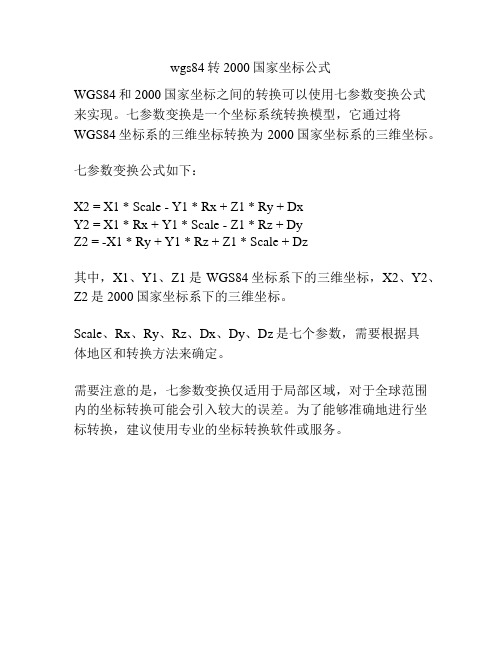 wgs84 转 2000 国家坐标公式

WGS84 和 2000 国家坐标之间的转换可以使用七参数变换公式来实现。七参数变换是一个坐标系统转换模型，它通过将 WGS84 坐标系的三维坐标转换为 2000 国家坐标系的三维坐标。

七参数变换公式如下：

X2 = X1 * Scale - Y1 * Rx + Z1 * Ry + Dx
Y2 = X1 * Rx + Y1 * Scale - Z1 * Rz + Dy
Z2 = -X1 * Ry + Y1 * Rz + Z1 * Scale + Dz

其中，X1、Y1、Z1 是 WGS84 坐标系下的三维坐标，X2、Y2、Z2 是 2000 国家坐标系下的三维坐标。

Scale、Rx、Ry、Rz、Dx、Dy、Dz 是七个参数，需要根据具体地区和转换方法来确定。

需要注意的是，七参数变换仅适用于局部区域，对于全球范围内的坐标转换可能会引入较大的误差。为了能够准确地进行坐标转换，建议使用专业的坐标转换软件或服务。